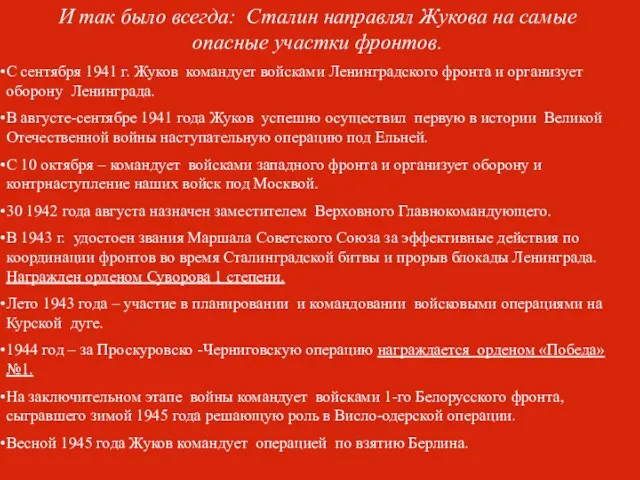 И так было всегда: Сталин направлял Жукова на самые опасные участки фронтов.

•С сентября 1941 г. Жуков командует войсками Ленинградского фронта и организует оборону Ленинграда.

•В августе-сентябре 1941 года Жуков успешно осуществил первую в истории Великой Отечественной войны наступательную операцию под Ельней.

•С 10 октября – командует войсками западного фронта и организует оборону и контрнаступление наших войск под Москвой.

•30 1942 года августа назначен заместителем Верховного Главнокомандующего.

•В 1943 г. удостоен звания Маршала Советского Союза за эффективные действия по координации фронтов во время Сталинградской битвы и прорыв блокады Ленинграда. Награжден орденом Суворова 1 степени.

•Лето 1943 года – участие в планировании и командовании войсковыми операциями на Курской дуге.

•1944 год – за Проскуровско -Черниговскую операцию награждается орденом «Победа» №1.

•На заключительном этапе войны командует войсками 1-го Белорусского фронта, сыгравшего зимой 1945 года решающую роль в Висло-одерской операции.

•Весной 1945 года Жуков командует операцией по взятию Берлина.